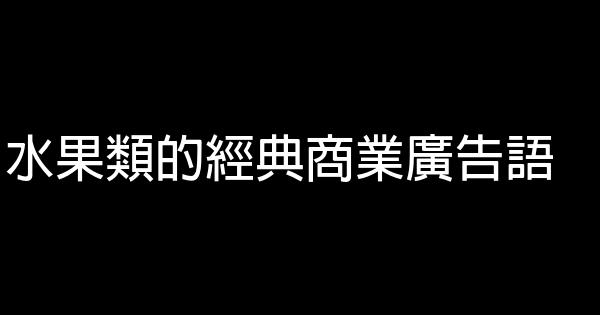 水果類的經典商業廣告語